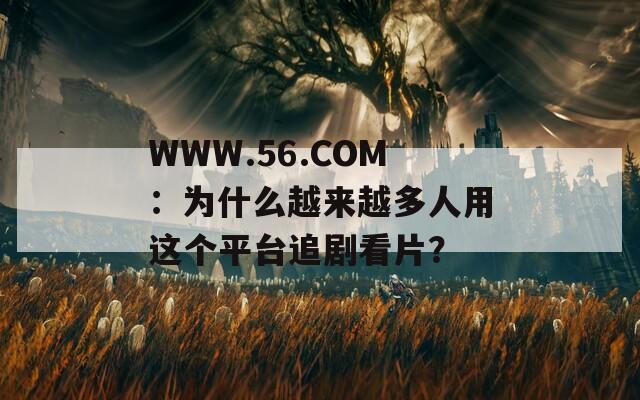 WWW.56.COM：为什么越来越多人用这个平台追剧看片？